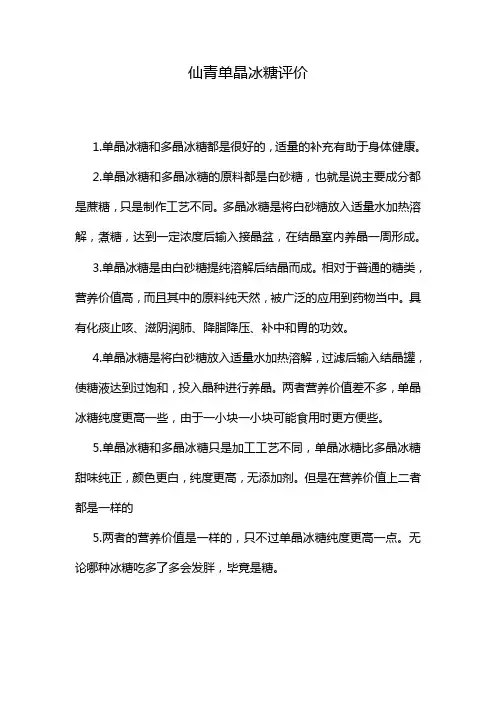 仙青单晶冰糖评价

1.单晶冰糖和多晶冰糖都是很好的，适量的补充有助于身体健康。

2.单晶冰糖和多晶冰糖的原料都是白砂糖，也就是说主要成分都是蔗糖，只是制作工艺不同。多晶冰糖是将白砂糖放入适量水加热溶解，煮糖，达到一定浓度后输入接晶盆，在结晶室内养晶一周形成。

3.单晶冰糖是由白砂糖提纯溶解后结晶而成。相对于普通的糖类，营养价值高，而且其中的原料纯天然，被广泛的应用到药物当中。具有化痰止咳、滋阴润肺、降脂降压、补中和胃的功效。

4.单晶冰糖是将白砂糖放入适量水加热溶解，过滤后输入结晶罐，使糖液达到过饱和，投入晶种进行养晶。两者营养价值差不多，单晶冰糖纯度更高一些，由于一小块一小块可能食用时更方便些。

5.单晶冰糖和多晶冰糖只是加工工艺不同，单晶冰糖比多晶冰糖甜味纯正，颜色更白，纯度更高，无添加剂。但是在营养价值上二者都是一样的

5.两者的营养价值是一样的，只不过单晶冰糖纯度更高一点。无论哪种冰糖吃多了多会发胖，毕竟是糖。